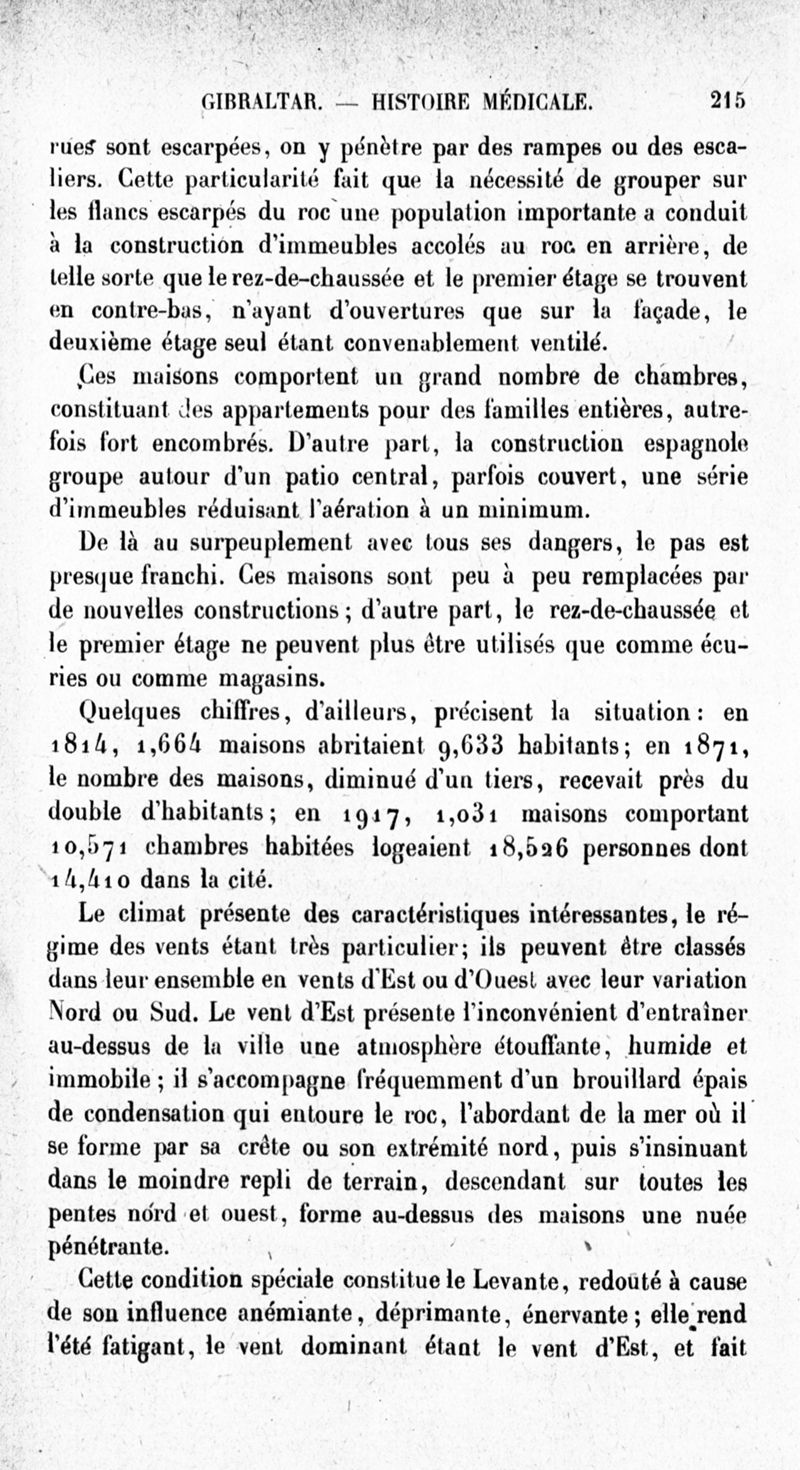 GIBRALTAR. — HISTOIRE MÉDICALE. 215

rues sont escarpées, on y pénètre par des rampes ou des escaliers. Cette particularité fait que la nécessité de grouper sur les flancs escarpés du roc une population importante a conduit à la construction d'immeubles accolés au roc en arrière, de telle sorte que le rez-de-chaussée et le premier étage se trouvent en contre-bas, n'ayant d'ouvertures que sur la façade, le deuxième étage seul étant convenablement ventilé.

Ces maisons comportent un grand nombre de chambres, constituant des appartements pour des familles entières, autrefois fort encombrés. D'autre part, la construction espagnole groupe autour d'un patio central, parfois couvert, une série d'immeubles réduisant l'aération à un minimum.

De là au surpeuplement avec tous ses dangers, le pas est presque franchi. Ces maisons sont peu à peu remplacées par de nouvelles constructions; d'autre part, le rez-de-chaussée et le premier étage ne peuvent plus être utilisés que comme écuries ou comme magasins.

Quelques chiffres, d'ailleurs, précisent la situation: en 1814, 1,664 maisons abritaient 9,633 habitants; en 1871, le nombre des maisons, diminué d'un tiers, recevait près du double d'habitants; en 1917, 1,031 maisons comportant 10,571 chambres habitées logeaient 18,526 personnes dont 14,410 dans la cité.

Le climat présente des caractéristiques intéressantes, le régime des vents étant très particulier; ils peuvent être classés dans leur ensemble en vents d'Est ou d'Ouest avec leur variation Nord ou Sud. Le vent d'Est présente l'inconvénient d'entraîner au-dessus de la ville une atmosphère étouffante, humide et immobile; il s'accompagne fréquemment d'un brouillard épais de condensation qui entoure le roc, l'abordant de la mer où il se forme par sa crête ou son extrémité nord, puis s'insinuant dans le moindre repli de terrain, descendant sur toutes les pentes nord et ouest, forme au-dessus des maisons une nuée pénétrante.

Cette condition spéciale constitue le Levante, redouté à cause de son influence anémiante, déprimante, énervante; elle rend l'été fatigant, le vent dominant étant le vent d'Est, et fait